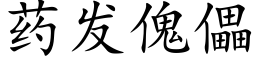 药发傀儡